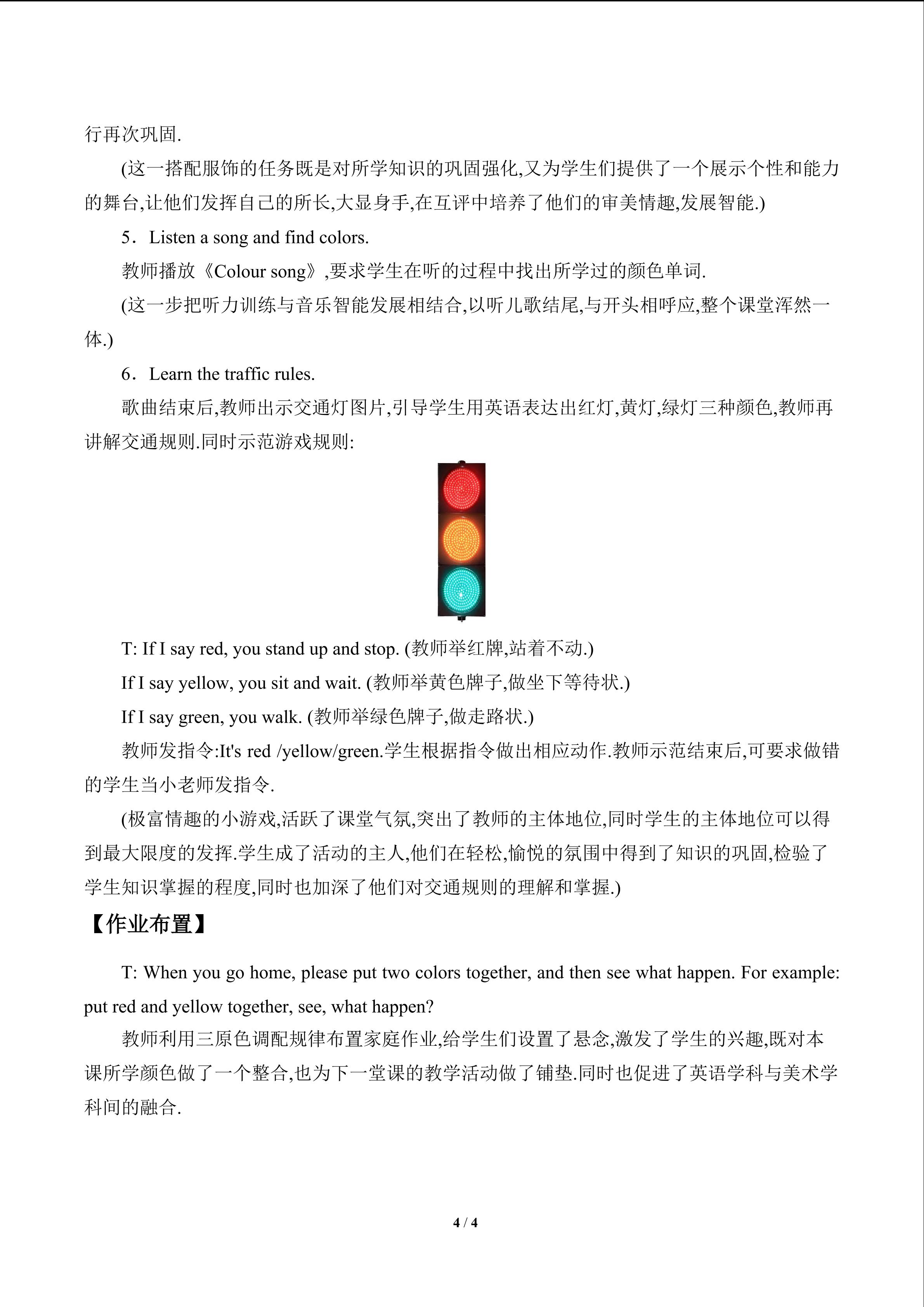 行再次巩固.

(这一搭配服饰的任务既是对所学知识的巩固强化,又为学生们提供了一个展示个性和能力的舞台,让他们发挥自己的所长,大显身手,在互评中培养了他们的审美情趣,发展智能.)

5．Listen a song and find colors.

教师播放《Colour song》,要求学生在听的过程中找出所学过的颜色单词.

(这一步把听力训练与音乐智能发展相结合,以听儿歌结尾,与开头相呼应,整个课堂浑然一体.)

6．Learn the traffic rules.

歌曲结束后,教师出示交通灯图片,引导学生用英语表达出红灯,黄灯,绿灯三种颜色,教师再讲解交通规则.同时示范游戏规则:

T: If I say red, you stand up and stop. (教师举红牌,站着不动.)

If I say yellow, you sit and wait. (教师举黄色牌子,做坐下等待状.)

If I say green, you walk. (教师举绿色牌子,做走路状.)

教师发指令:It's red /yellow/green.学生根据指令做出相应动作.教师示范结束后,可要求做错的学生当小老师发指令.

(极富情趣的小游戏,活跃了课堂气氛,突出了教师的主体地位,同时学生的主体地位可以得到最大限度的发挥.学生成了活动的主人,他们在轻松,愉悦的氛围中得到了知识的巩固,检验了学生知识掌握的程度,同时也加深了他们对交通规则的理解和掌握.)

【作业布置】

T: When you go home, please put two colors together, and then see what happen. For example: put red and yellow together, see, what happen?

教师利用三原色调配规律布置家庭作业,给学生们设置了悬念,激发了学生的兴趣,既对本课所学颜色做了一个整合,也为下一堂课的教学活动做了铺垫.同时也促进了英语学科与美术学科间的融合.

4 / 4